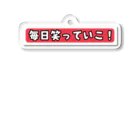 毎日笑っていこ！